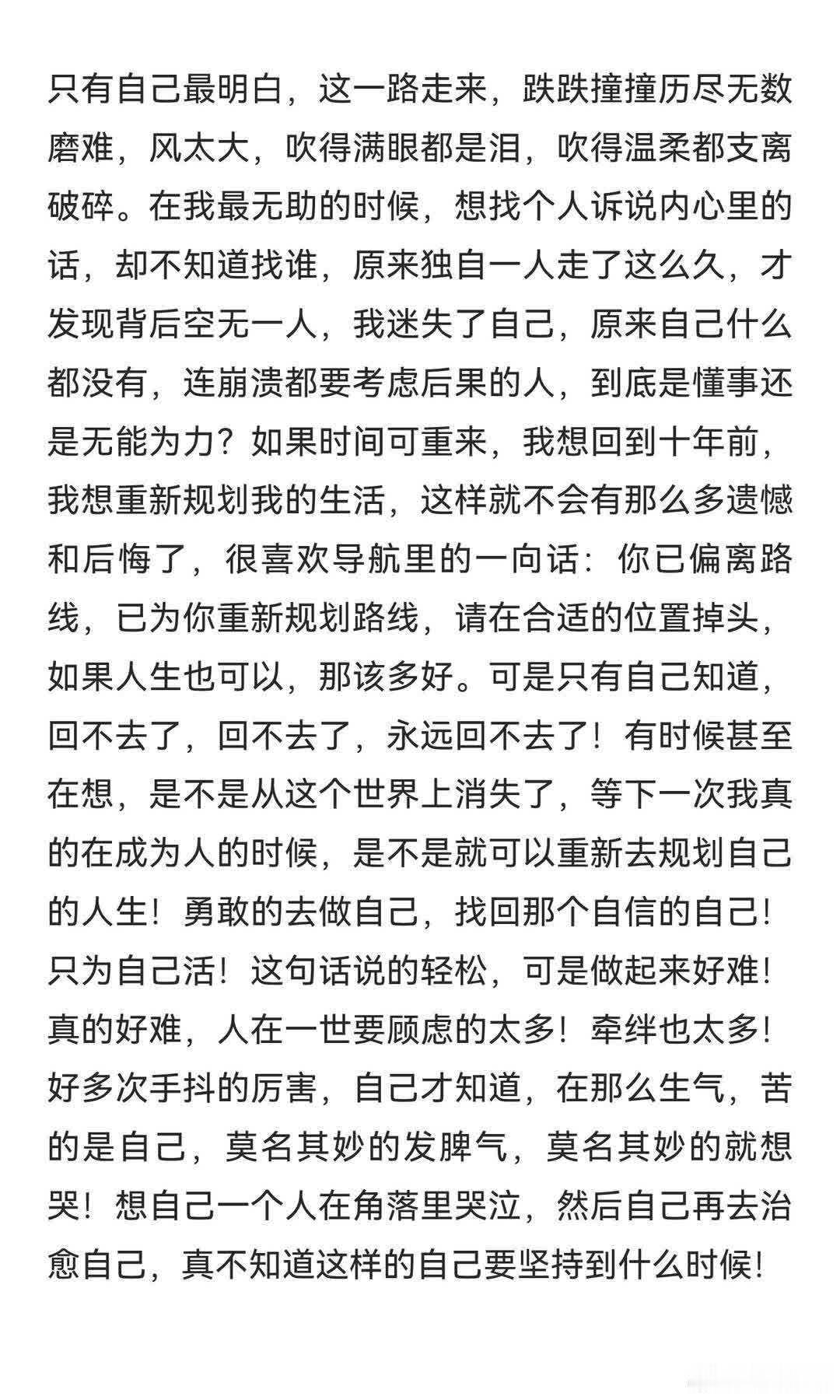 只有自己最明白，这一路走来，跌跌撞撞历尽无数磨难，风太大，吹得满眼都是泪，吹得温柔都支离破碎。在我最无助的时候，想找个人诉说内心里的话，却不知道找谁，原来独自一人走了这么久，才发现背后空无一人，我迷失了自己，原来自己什么都没有，连崩溃都要考虑后果的人，到底是懂事还是无能为力？如果时间可重来，我想回到十年前，我想重新规划我的生活，这样就不会有那么多遗憾和后悔了，很喜欢导航里的一向话：你已偏离路线，已为你重新规划路线，请在合适的位置掉头，如果人生也可以，那该多好。可是只有自己知道，回不去了，回不去了，永远回不去了！有时候甚至在想，是不是从这个世界上消失了，等下一次我真的在成为人的时候，是不是就可以重新去规划自己的人生！勇敢的去做自己，找回那个自信的自己！只为自己活！这句话说的轻松，可是做起来好难！真的好难，人在一世要顾虑的太多！牵绊也太多！好多次手抖的厉害，自己才知道，在那么生气，苦的是自己，莫名其妙的发脾气，莫名其妙的就想哭！想自己一个人在角落里哭泣，然后自己再去治愈自己，真不知道这样的自己要坚持到什么时候！